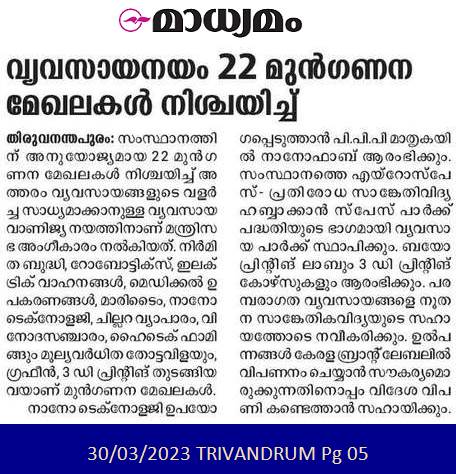 മാധ്യമം

വ്യവസായനയം 22 മുൻഗണന മേഖലകൾ നിശ്ചയിച്ച്

തിരുവനന്തപുരം: സംസ്ഥാനത്തിന് അനുയോജ്യമായ 22 മുൻഗണന മേഖലകൾ നിശ്ചയിച്ച് അത്തരം വ്യവസായങ്ങളുടെ വളർച്ച സാധ്യമാക്കാനുള്ള വ്യവസായ വാണിജ്യ നയത്തിനാണ് മന്ത്രിസഭ അംഗീകാരം നൽകിയത്. നിർമിത ബുദ്ധി, റോബോട്ടിക്സ്, ഇലക്ട്രിക് വാഹനങ്ങൾ, മെഡിക്കൽ ഉപകരണങ്ങൾ, മാരിടൈം, നാനോ ടെക്നോളജി, ചില്ലറ വ്യാപാരം, വിനോദസഞ്ചാരം, ഹൈടെക് ഫാമിങ്ങും മൂല്യവർധിത തോട്ടവിളയും, ഗ്രഫീൻ, 3 ഡി പ്രിന്റിങ് തുടങ്ങിയവയാണ് മുൻഗണന മേഖലകൾ.

നാനോ ടെക്നോളജി ഉപയോഗപ്പെടുത്താൻ പി.പി.പി മാതൃകയിൽ നാനോഫാബ് ആരംഭിക്കും. സംസ്ഥാനത്തെ എയ്റോസ്പേസ്- പ്രതിരോധ സാങ്കേതിവിദ്യ ഹബ്ബാക്കാൻ സ്പേസ് പാർക്ക് പദ്ധതിയുടെ ഭാഗമായി വ്യവസായ പാർക്ക് സ്ഥാപിക്കും. ബയോ പ്രിന്റിങ് ലാബും 3 ഡി പ്രിന്റിങ് കോഴ്സുകളും ആരംഭിക്കും. പരമ്പരാഗത വ്യവസായങ്ങളെ നൂതന സാങ്കേതികവിദ്യയുടെ സഹായത്തോടെ നവീകരിക്കും. ഉൽപന്നങ്ങൾ കേരള ബ്രാന്റ് ലേബലിൽ വിപണനം ചെയ്യാൻ സൗകര്യമൊരുക്കുന്നതിനൊപ്പം വിദേശ വിപണി കണ്ടെത്താൻ സഹായിക്കും.

30/03/2023 TRIVANDRUM Pg 05